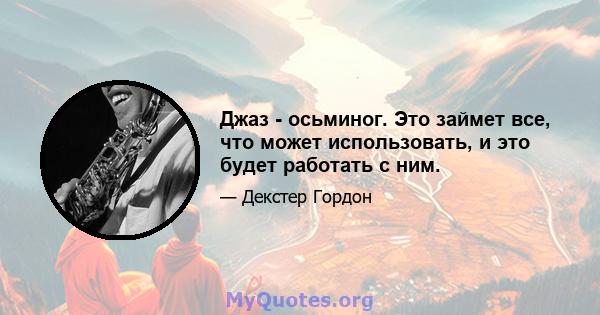 Джаз - осьминог. Это займет все, что может использовать, и это будет работать с ним.

— Декстер Гордон

MyQuotes.org